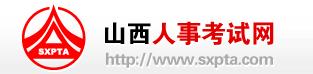 SXPTA

山西人事考试网

http://www.sxpta.com